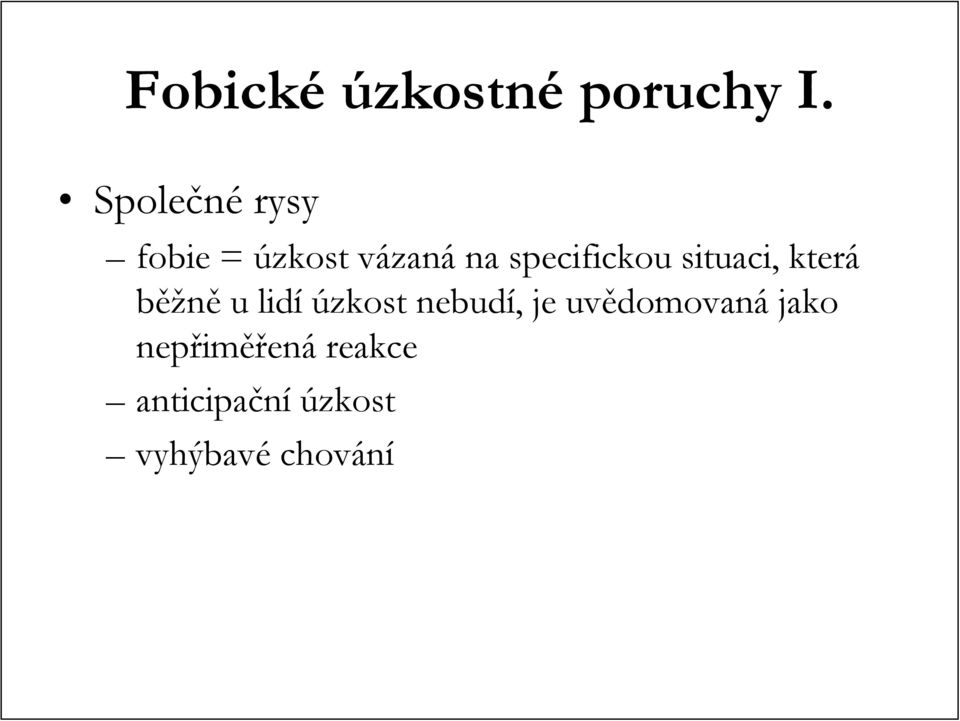 Fobické úzkostné poruchy I.

• Společné rysy
– fobie = úzkost vázaná na specifickou situaci, která běžně u lidí úzkost nebudí, je uvědomovaná jako nepřiměřená reakce
– anticipační úzkost
– vyhýbavé chování